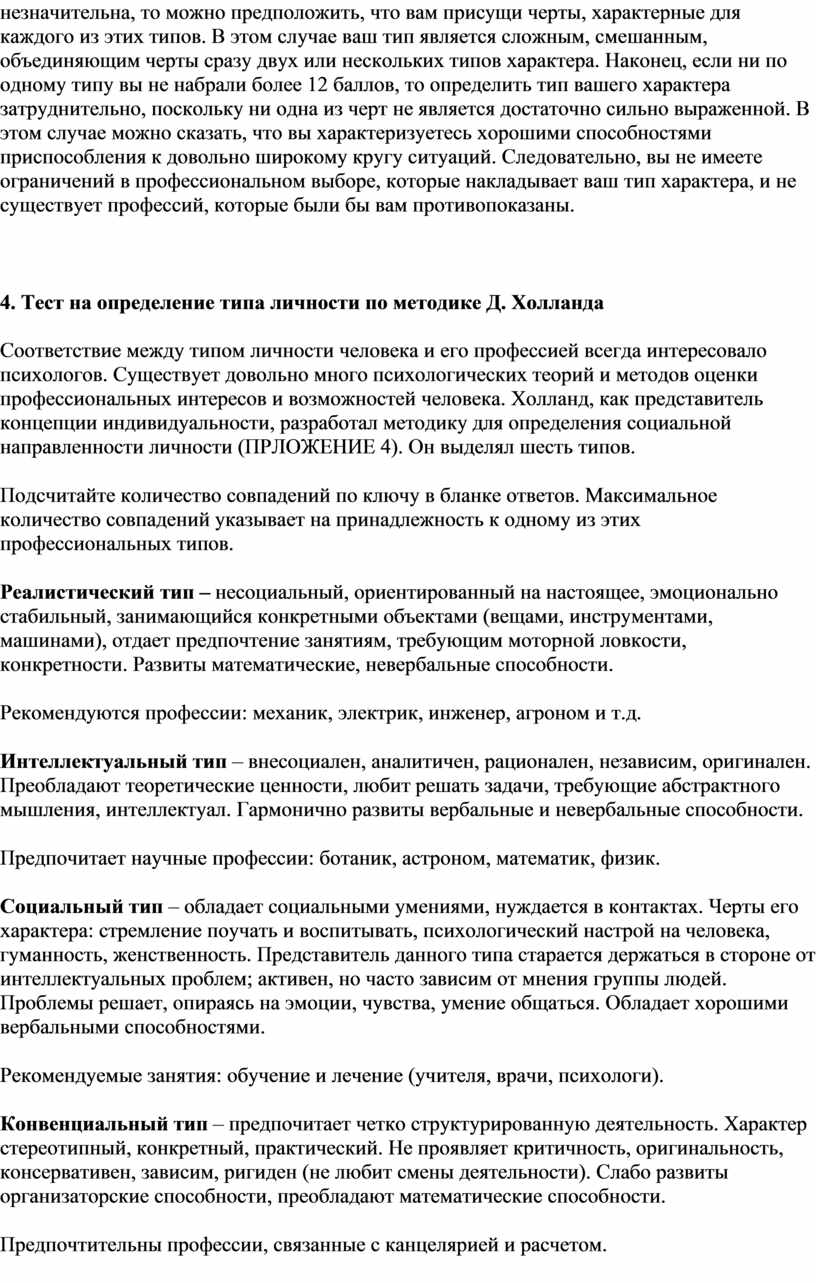 незначительна, то можно предположить, что вам присущи черты, характерные для каждого из этих типов. В этом случае ваш тип является сложным, смешанным, объединяющим черты сразу двух или нескольких типов характера. Наконец, если ни по одному типу вы не набрали более 12 баллов, то определить тип вашего характера затруднительно, поскольку ни одна из черт не является достаточно сильно выраженной. В этом случае можно сказать, что вы характеризуетесь хорошими способностями приспособления к довольно широкому кругу ситуаций. Следовательно, вы не имеете ограничений в профессиональном выборе, которые накладывает ваш тип характера, и не существует профессий, которые были бы вам противопоказаны.

4. Тест на определение типа личности по методике Д. Холланда

Соответствие между типом личности человека и его профессией всегда интересовало психологов. Существует довольно много психологических теорий и методов оценки профессиональных интересов и возможностей человека. Холланд, как представитель концепции индивидуальности, разработал методику для определения социальной направленности личности (ПРЛОЖЕНИЕ 4). Он выделял шесть типов.

Подсчитайте количество совпадений по ключу в бланке ответов. Максимальное количество совпадений указывает на принадлежность к одному из этих профессиональных типов.

Реалистический тип – несоциальный, ориентированный на настоящее, эмоционально стабильный, занимающийся конкретными объектами (вещами, инструментами, машинами), отдает предпочтение занятиям, требующим моторной ловкости, конкретности. Развиты математические, невербальные способности.

Рекомендуются профессии: механик, электрик, инженер, агроном и т.д.

Интеллектуальный тип – внесоциален, аналитичен, рационален, независим, оригинален. Преобладают теоретические ценности, любит решать задачи, требующие абстрактного мышления, интеллектуал. Гармонично развиты вербальные и невербальные способности.

Предпочитает научные профессии: ботаник, астроном, математик, физик.

Социальный тип – обладает социальными умениями, нуждается в контактах. Черты его характера: стремление поучать и воспитывать, психологический настрой на человека, гуманность, женственность. Представитель данного типа старается держаться в стороне от интеллектуальных проблем; активен, но часто зависим от мнения группы людей. Проблемы решает, опираясь на эмоции, чувства, умение общаться. Обладает хорошими вербальными способностями.

Рекомендуемые занятия: обучение и лечение (учителя, врачи, психологи).

Конвенциальный тип – предпочитает четко структурированную деятельность. Характер стереотипный, конкретный, практический. Не проявляет критичность, оригинальность, консервативен, зависим, ригиден (не любит смены деятельности). Слабо развиты организаторские способности, преобладают математические способности.

Предпочтительны профессии, связанные с канцелярией и расчетом.